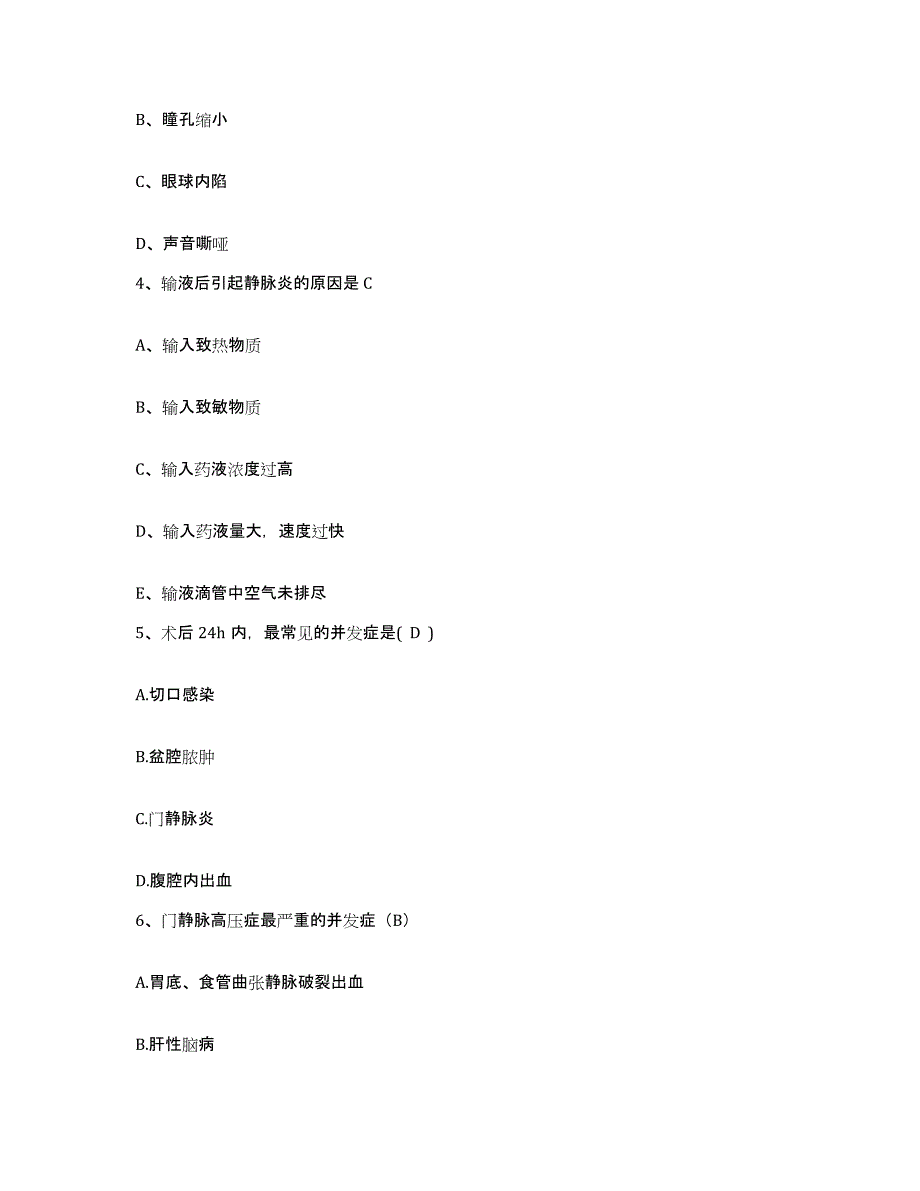 B、瞳孔缩小

C、眼球内陷

D、声音嘶哑

4、输液后引起静脉炎的原因是 C

A、输入致热物质

B、输入致敏物质

C、输入药液浓度过高

D、输入药液量大，速度过快

E、输液滴管中空气未排尽

5、术后 24h 内，最常见的并发症是( D )

A.切口感染

B.盆腔脓肿

C.门静脉炎

D.腹腔内出血

6、门静脉高压症最严重的并发症（B）

A.胃底、食管曲张静脉破裂出血

B.肝性脑病